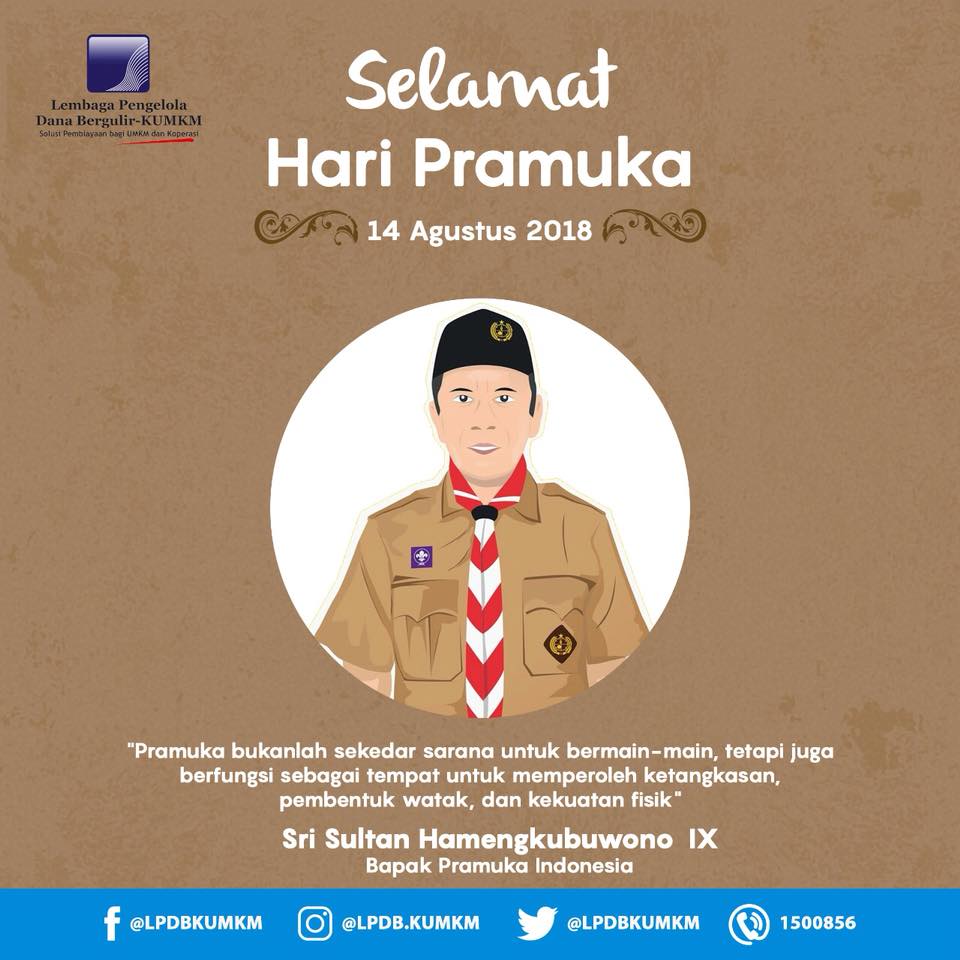 Lembaga Pengelola
Dana Bergulir-KUMKM
Solusi Pembiayaan bagi UMKM dan Koperasi

Selamat
Hari Pramuka

14 Agustus 2018

"Pramuka bukanlah sekedar sarana untuk bermain-main, tetapi juga berfungsi sebagai tempat untuk memperoleh ketangkasan, pembentuk watak, dan kekuatan fisik"

Sri Sultan Hamengkubuwono IX
Bapak Pramuka Indonesia

@LPDBKUMKM @LPDB.KUMKM @LPDBKUMKM 1500856